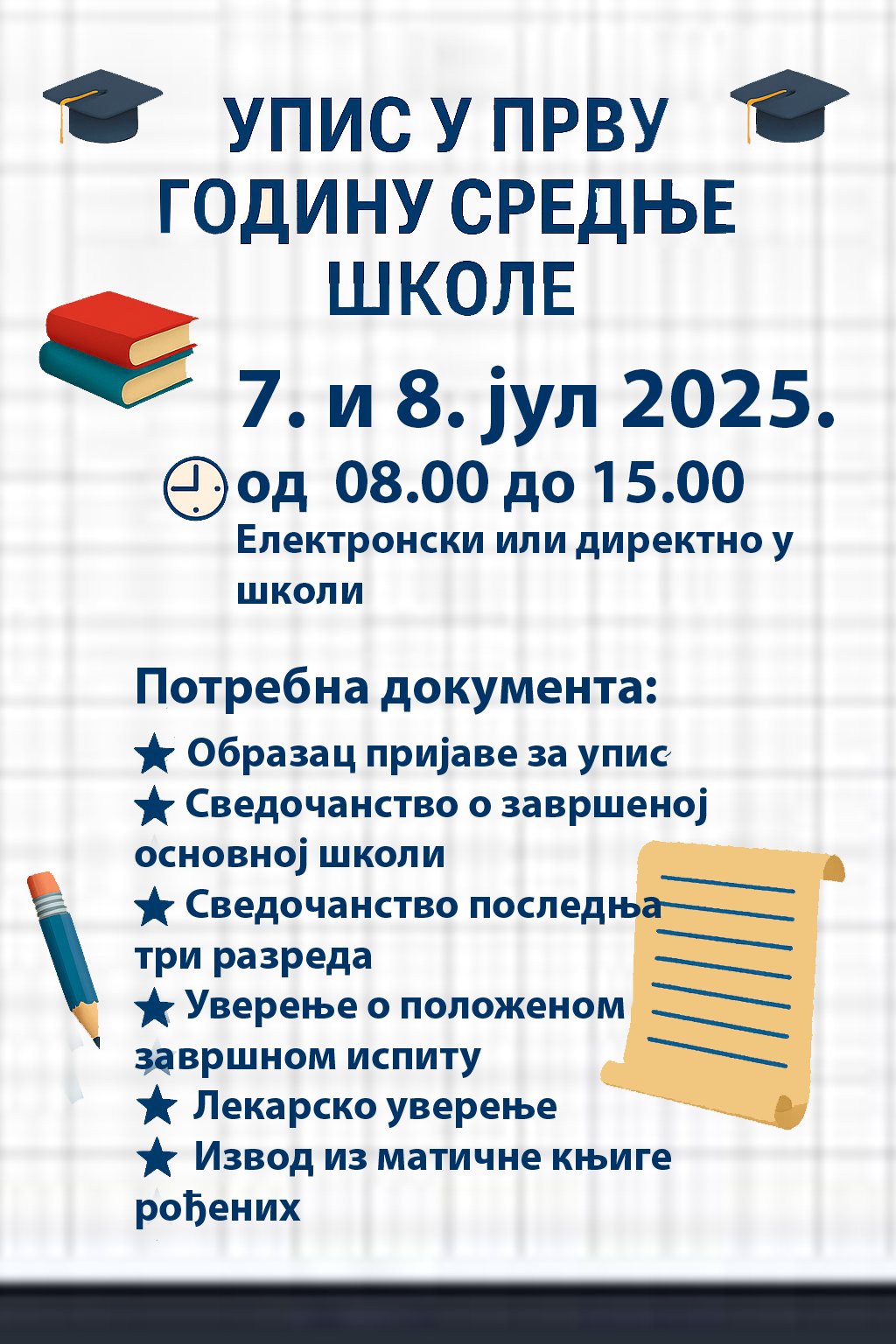 УПИС У ПРВУ ГОДИНУ СРЕДЊЕ ШКОЛЕ

7. и 8. јул 2025.

од 08.00 до 15.00

Електронски или директно у школи

Потребна документа:

★ Образац пријаве за упис
★ Сведочанство о завршеној основној школи
★ Сведочанство последња три разреда
★ Уверење о положеном завршном испиту
★ Лекарско уверење
★ Извод из матичне књиге рођених